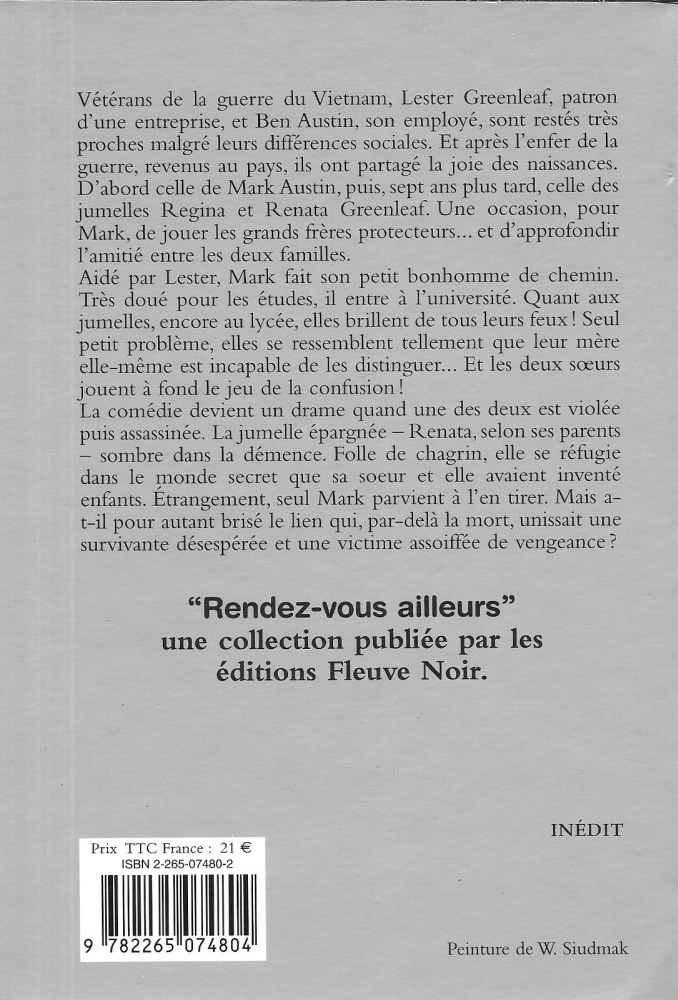 Vétérans de la guerre du Vietnam, Lester Greenleaf, patron d'une entreprise, et Ben Austin, son employé, sont restés très proches malgré leurs différences sociales. Et après l'enfer de la guerre, revenus au pays, ils ont partagé la joie des naissances. D'abord celle de Mark Austin, puis, sept ans plus tard, celle des jumelles Regina et Renata Greenleaf. Une occasion, pour Mark, de jouer les grands frères protecteurs... et d'approfondir l'amitié entre les deux familles.
Aidé par Lester, Mark fait son petit bonhomme de chemin. Très doué pour les études, il entre à l'université. Quant aux jumelles, encore au lycée, elles brillent de tous leurs feux ! Seul petit problème, elles se ressemblent tellement que leur mère elle-même est incapable de les distinguer... Et les deux sœurs jouent à fond le jeu de la confusion !
La comédie devient un drame quand une des deux est violée puis assassinée. La jumelle épargnée – Renata, selon ses parents – sombre dans la démence. Folle de chagrin, elle se réfugie dans le monde secret que sa soeur et elle avaient inventé enfants. Étrangement, seul Mark parvient à l'en tirer. Mais a-t-il pour autant brisé le lien qui, par-delà la mort, unissait une survivante désespérée et une victime assoiffée de vengeance ?

"Rendez-vous ailleurs"
une collection publiée par les éditions Fleuve Noir.

INÉDIT

Prix TTC France : 21 €
ISBN 2-265-07480-2
9 782265 074804

Peinture de W. Siudmak